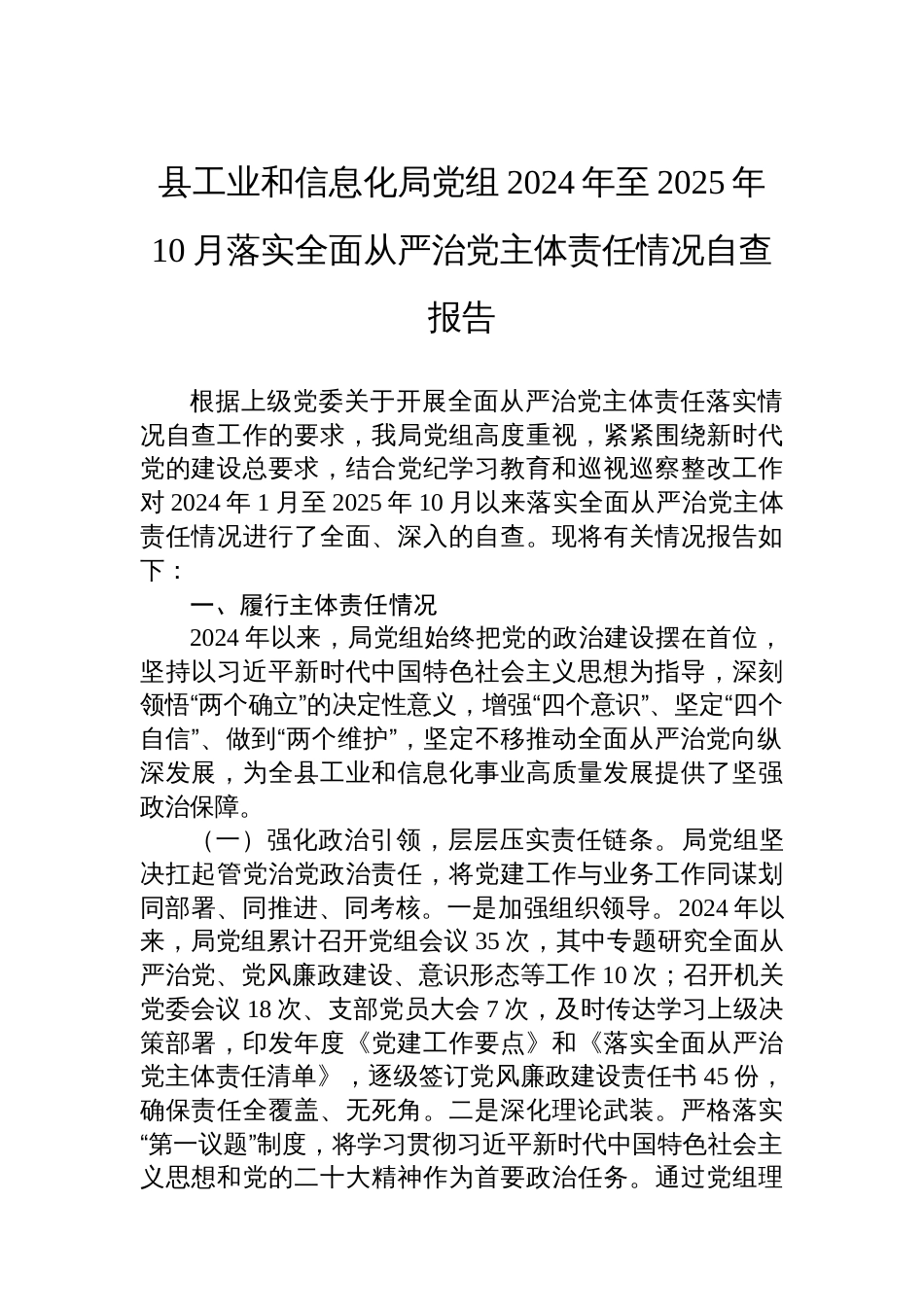 县工业和信息化局党组 2024 年至 2025 年 10 月落实全面从严治党主体责任情况自查报告

根据上级党委关于开展全面从严治党主体责任落实情况自查工作的要求，我局党组高度重视，紧紧围绕新时代党的建设总要求，结合党纪学习教育和巡视巡察整改工作对 2024 年 1 月至 2025 年 10 月以来落实全面从严治党主体责任情况进行了全面、深入的自查。现将有关情况报告如下：

一、履行主体责任情况

2024 年以来，局党组始终把党的政治建设摆在首位，坚持以习近平新时代中国特色社会主义思想为指导，深刻领悟“两个确立”的决定性意义，增强“四个意识”、坚定“四个自信”、做到“两个维护”，坚定不移推动全面从严治党向纵深发展，为全县工业和信息化事业高质量发展提供了坚强政治保障。

（一）强化政治引领，层层压实责任链条。局党组坚决扛起管党治党政治责任，将党建工作与业务工作同谋划同部署、同推进、同考核。一是加强组织领导。2024 年以来，局党组累计召开党组会议 35 次，其中专题研究全面从严治党、党风廉政建设、意识形态等工作 10 次；召开机关党委会议 18 次、支部党员大会 7 次，及时传达学习上级决策部署，印发年度《党建工作要点》和《落实全面从严治党主体责任清单》，逐级签订党风廉政建设责任书 45 份，确保责任全覆盖、无死角。二是深化理论武装。严格落实“第一议题”制度，将学习贯彻习近平新时代中国特色社会主义思想和党的二十大精神作为首要政治任务。通过党组理